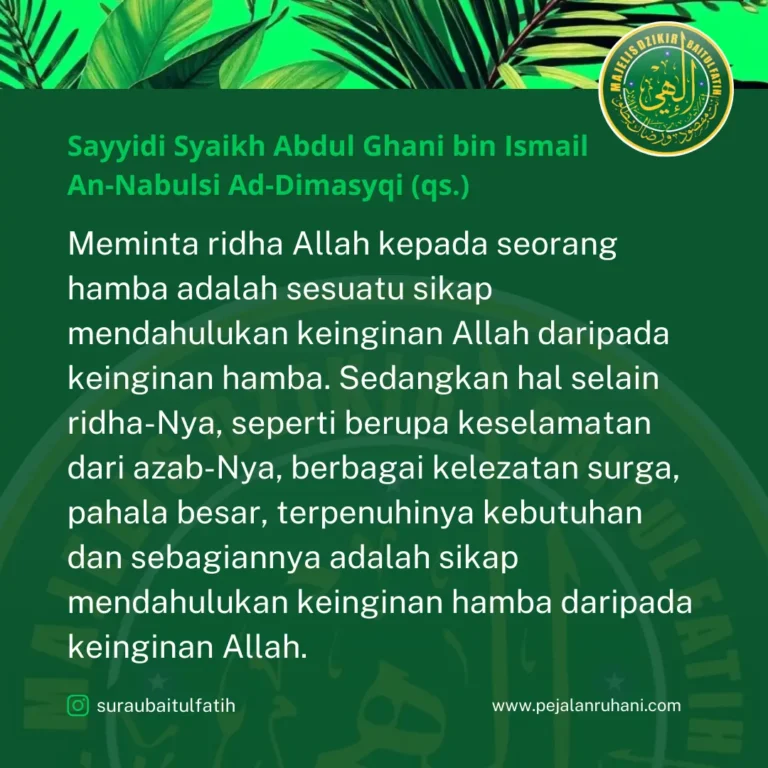 MAJELIS DZIKIR BAITUL FATIH

Sayyidi Syaikh Abdul Ghani bin Ismail An-Nabulsi Ad-Dimasyqi (qs.)

Meminta ridha Allah kepada seorang hamba adalah sesuatu sikap mendahulukan keinginan Allah daripada keinginan hamba. Sedangkan hal selain ridha-Nya, seperti berupa keselamatan dari azab-Nya, berbagai kelezatan surga, pahala besar, terpenuhinya kebutuhan dan sebagiannya adalah sikap mendahulukan keinginan hamba daripada keinginan Allah.

suraubaitulfatih

www.pejalanruhani.com